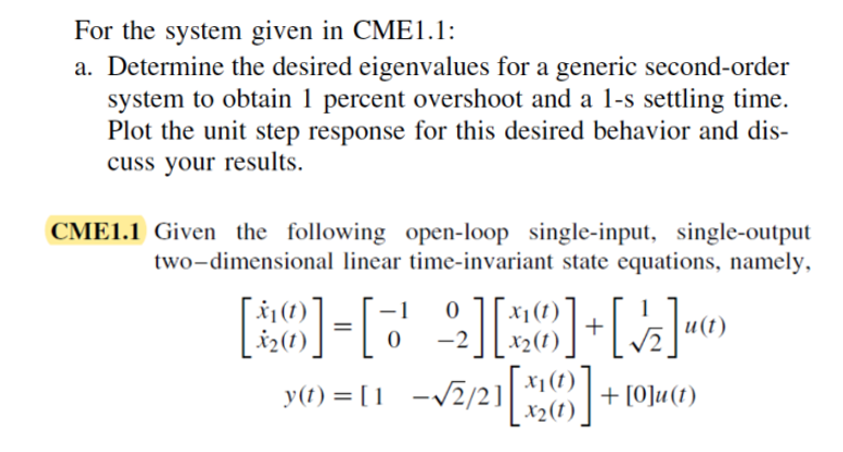 For the system given in CME1.1:

a. Determine the desired eigenvalues for a generic second-order system to obtain 1 percent overshoot and a 1-s settling time. Plot the unit step response for this desired behavior and discuss your results.

CME1.1 Given the following open-loop single-input, single-output two–dimensional linear time-invariant state equations, namely,

$\begin{bmatrix} \dot{x}_1(t) \\ \dot{x}_2(t) \end{bmatrix} = \begin{bmatrix} -1 & 0 \\ 0 & -2 \end{bmatrix} \begin{bmatrix} x_1(t) \\ x_2(t) \end{bmatrix} + \begin{bmatrix} 1 \\ \sqrt{2} \end{bmatrix} u(t)$

$y(t) = [\,1 \quad -\sqrt{2}/2\,] \begin{bmatrix} x_1(t) \\ x_2(t) \end{bmatrix} + [0]u(t)$